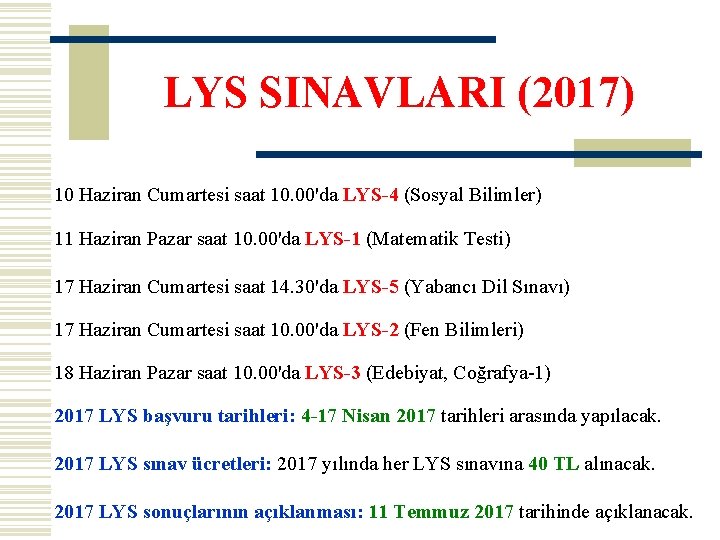 LYS SINAVLARI (2017)

10 Haziran Cumartesi saat 10.00'da LYS-4 (Sosyal Bilimler)

11 Haziran Pazar saat 10.00'da LYS-1 (Matematik Testi)

17 Haziran Cumartesi saat 14.30'da LYS-5 (Yabancı Dil Sınavı)

17 Haziran Cumartesi saat 10.00'da LYS-2 (Fen Bilimleri)

18 Haziran Pazar saat 10.00'da LYS-3 (Edebiyat, Coğrafya-1)

2017 LYS başvuru tarihleri: 4-17 Nisan 2017 tarihleri arasında yapılacak.

2017 LYS sınav ücretleri: 2017 yılında her LYS sınavına 40 TL alınacak.

2017 LYS sonuçlarının açıklanması: 11 Temmuz 2017 tarihinde açıklanacak.